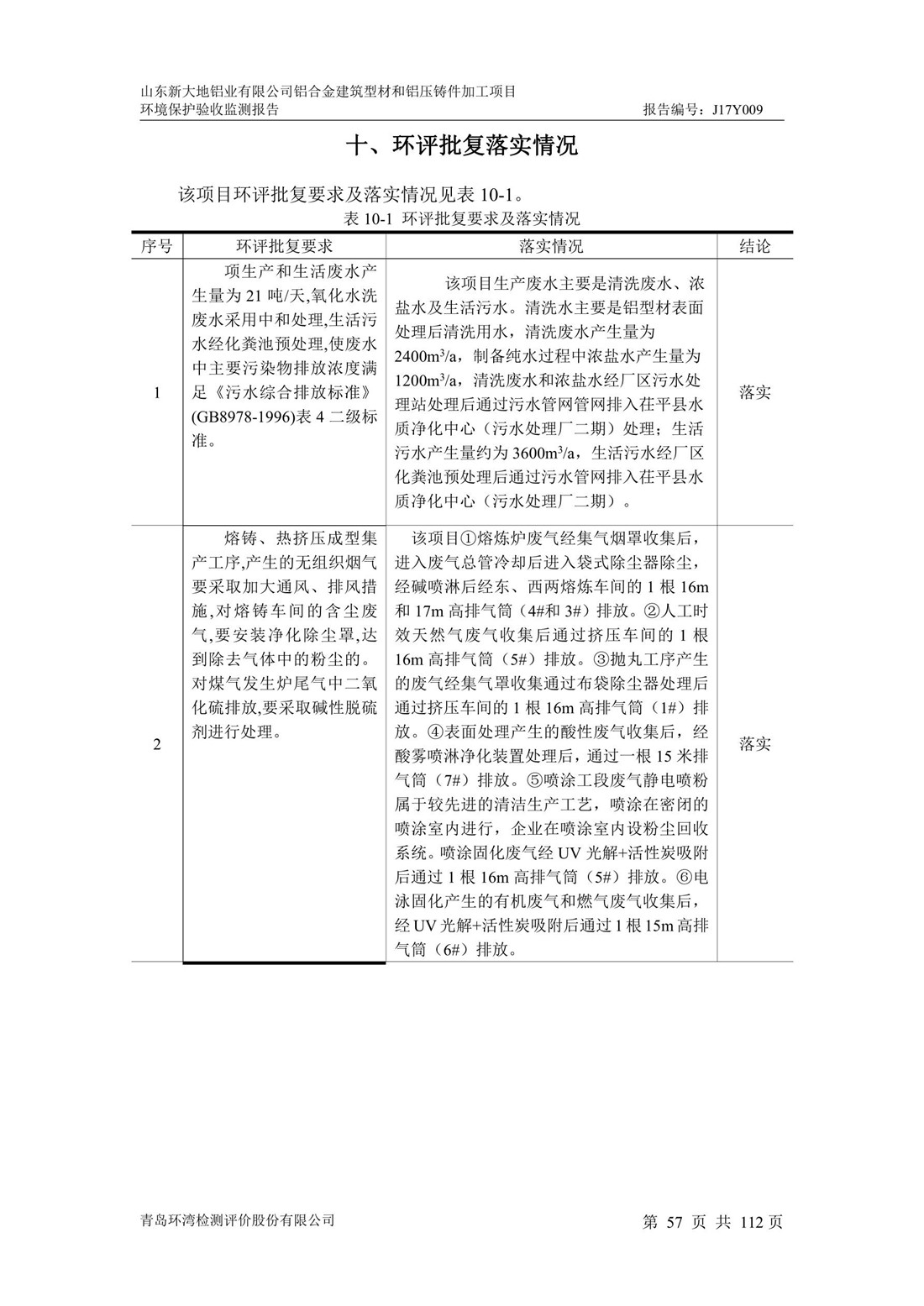 山东新大地铝业有限公司铝合金建筑型材和铝压铸件加工项目
环境保护验收监测报告 报告编号：J17Y009

十、环评批复落实情况

该项目环评批复要求及落实情况见表 10-1。

表 10-1 环评批复要求及落实情况

| 序号 | 环评批复要求 | 落实情况 | 结论 |
|---|---|---|---|
| 1 | 项生产和生活废水产生量为 21 吨/天,氧化水洗废水采用中和处理,生活污水经化粪池预处理,使废水中主要污染物排放浓度满足《污水综合排放标准》(GB8978-1996)表 4 二级标准。 | 该项目生产废水主要是清洗废水、浓盐水及生活污水。清洗水主要是铝型材表面处理后清洗用水，清洗废水产生量为 2400m$^3$/a，制备纯水过程中浓盐水产生量为 1200m$^3$/a，清洗废水和浓盐水经厂区污水处理站处理后通过污水管网管网排入茌平县水质净化中心（污水处理厂二期）处理；生活污水产生量约为 3600m$^3$/a，生活污水经厂区化粪池预处理后通过污水管网排入茌平县水质净化中心（污水处理厂二期）。 | 落实 |
| 2 | 熔铸、热挤压成型集产工序,产生的无组织烟气要采取加大通风、排风措施,对熔铸车间的含尘废气,要安装净化除尘罩,达到除去气体中的粉尘的。对煤气发生炉尾气中二氧化硫排放,要采取碱性脱硫剂进行处理。 | 该项目①熔炼炉废气经集气烟罩收集后，进入废气总管冷却后进入袋式除尘器除尘，经碱喷淋后经东、西两熔炼车间的 1 根 16m 和 17m 高排气筒（4#和 3#）排放。②人工时效天然气废气收集后通过挤压车间的 1 根 16m 高排气筒（5#）排放。③抛丸工序产生的废气经集气罩收集通过布袋除尘器处理后通过挤压车间的 1 根 16m 高排气筒（1#）排放。④表面处理产生的酸性废气收集后，经酸雾喷淋净化装置处理后，通过一根 15 米排气筒（7#）排放。⑤喷涂工段废气静电喷粉属于较先进的清洁生产工艺，喷涂在密闭的喷涂室内进行，企业在喷涂室内设粉尘回收系统。喷涂固化废气经 UV 光解+活性炭吸附后通过 1 根 16m 高排气筒（5#）排放。⑥电泳固化产生的有机废气和燃气废气收集后，经 UV 光解+活性炭吸附后通过 1 根 15m 高排气筒（6#）排放。 | 落实 |

青岛环湾检测评价股份有限公司 第 57 页 共 112 页